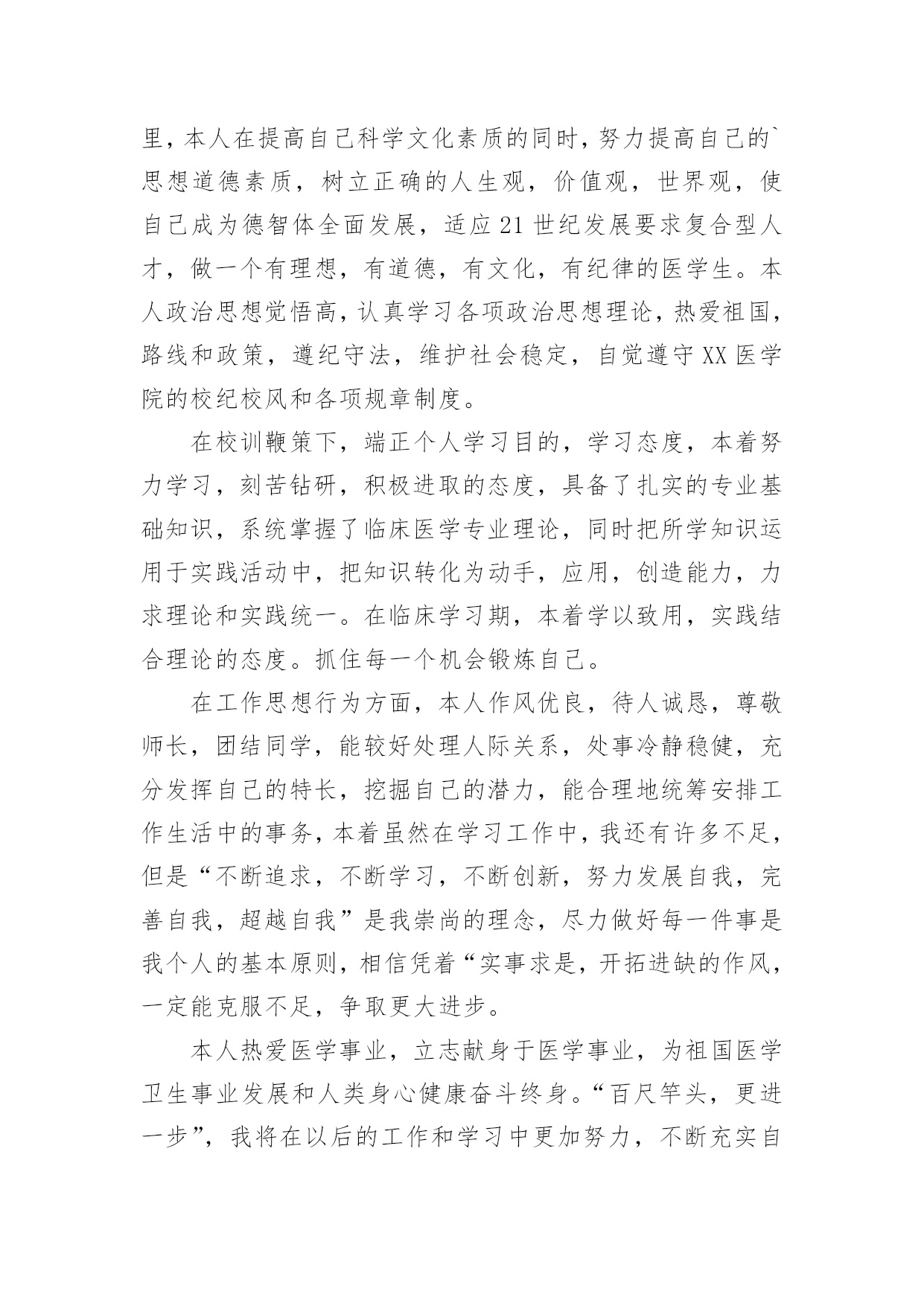 里，本人在提高自己科学文化素质的同时，努力提高自己的`思想道德素质，树立正确的人生观，价值观，世界观，使自己成为德智体全面发展，适应21世纪发展要求复合型人才，做一个有理想，有道德，有文化，有纪律的医学生。本人政治思想觉悟高，认真学习各项政治思想理论，热爱祖国，路线和政策，遵纪守法，维护社会稳定，自觉遵守XX医学院的校纪校风和各项规章制度。

在校训鞭策下，端正个人学习目的，学习态度，本着努力学习，刻苦钻研，积极进取的态度，具备了扎实的专业基础知识，系统掌握了临床医学专业理论，同时把所学知识运用于实践活动中，把知识转化为动手，应用，创造能力，力求理论和实践统一。在临床学习期，本着学以致用，实践结合理论的态度。抓住每一个机会锻炼自己。

在工作思想行为方面，本人作风优良，待人诚恳，尊敬师长，团结同学，能较好处理人际关系，处事冷静稳健，充分发挥自己的特长，挖掘自己的潜力，能合理地统筹安排工作生活中的事务，本着虽然在学习工作中，我还有许多不足，但是“不断追求，不断学习，不断创新，努力发展自我，完善自我，超越自我”是我崇尚的理念，尽力做好每一件事是我个人的基本原则，相信凭着“实事求是，开拓进缺的作风，一定能克服不足，争取更大进步。

本人热爱医学事业，立志献身于医学事业，为祖国医学卫生事业发展和人类身心健康奋斗终身。“百尺竿头，更进一步”，我将在以后的工作和学习中更加努力，不断充实自